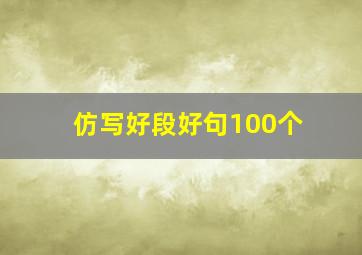 仿写好段好句100个